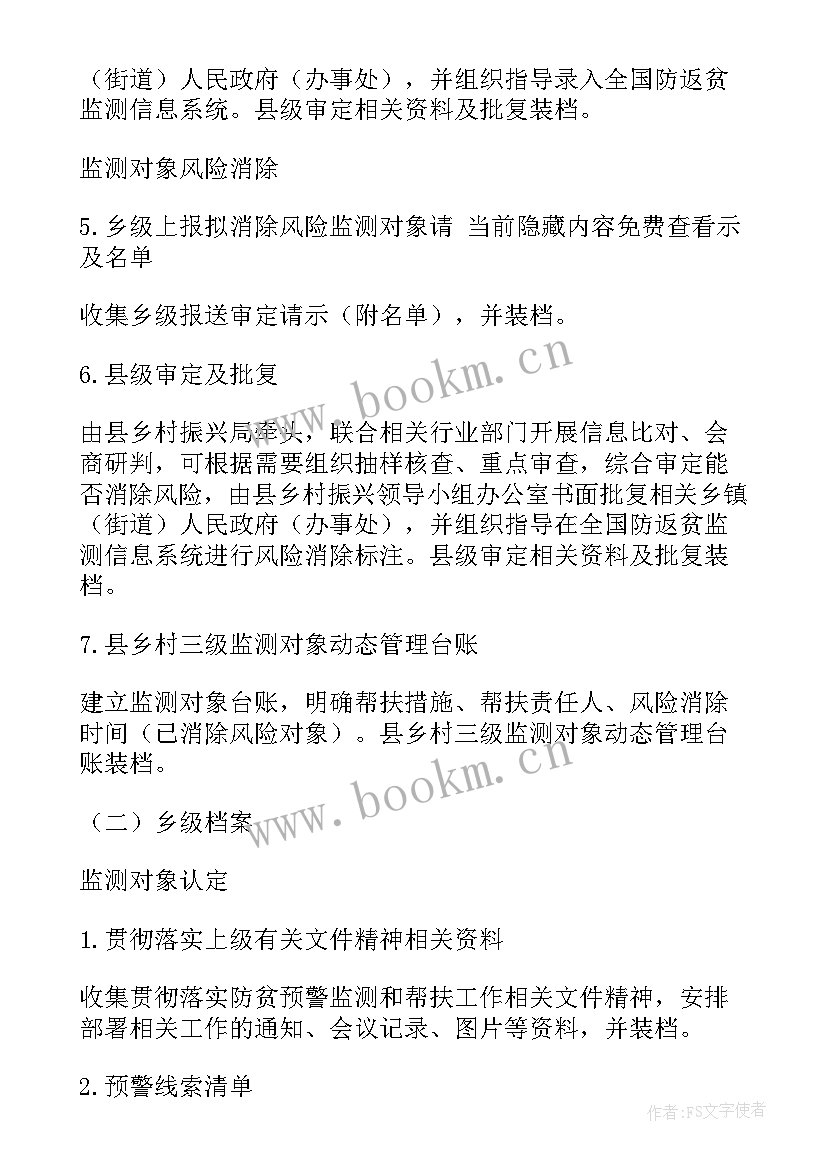 （街道）人民政府（办事处），并组织指导录入全国防返贫监测信息系统。县级审定相关资料及批复装档。

监测对象风险消除

5.乡级上报拟消除风险监测对象请 当前隐藏内容免费查看示及名单

收集乡级报送审定请示（附名单），并装档。

6.县级审定及批复

由县乡村振兴局牵头，联合相关行业部门开展信息比对、会商研判，可根据需要组织抽样核查、重点审查，综合审定能否消除风险，由县乡村振兴领导小组办公室书面批复相关乡镇（街道）人民政府（办事处），并组织指导在全国防返贫监测信息系统进行风险消除标注。县级审定相关资料及批复装档。

7.县乡村三级监测对象动态管理台账

建立监测对象台账，明确帮扶措施、帮扶责任人、风险消除时间（已消除风险对象）。县乡村三级监测对象动态管理台账装档。

（二）乡级档案

监测对象认定

1.贯彻落实上级有关文件精神相关资料

收集贯彻落实防贫预警监测和帮扶工作相关文件精神，安排部署相关工作的通知、会议记录、图片等资料，并装档。

2.预警线索清单

www.bookm.cn

www.bookm.cn

作者：FS文字使者